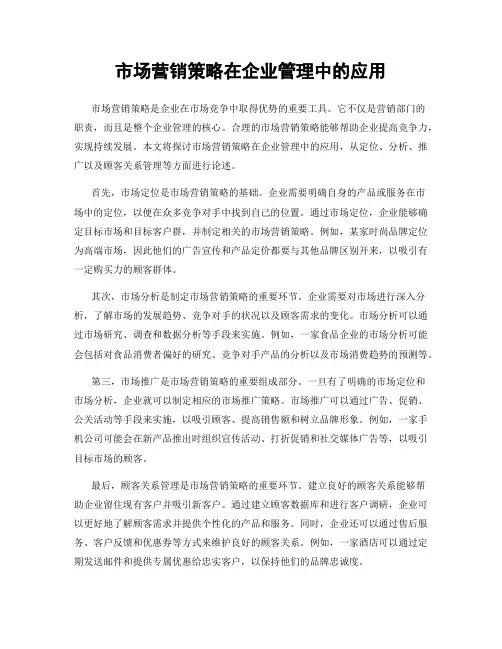 市场营销策略在企业管理中的应用

市场营销策略是企业在市场竞争中取得优势的重要工具。它不仅是营销部门的职责，而且是整个企业管理的核心。合理的市场营销策略能够帮助企业提高竞争力，实现持续发展。本文将探讨市场营销策略在企业管理中的应用，从定位、分析、推广以及顾客关系管理等方面进行论述。

首先，市场定位是市场营销策略的基础。企业需要明确自身的产品或服务在市场中的定位，以便在众多竞争对手中找到自己的位置。通过市场定位，企业能够确定目标市场和目标客户群，并制定相关的市场营销策略。例如，某家时尚品牌定位为高端市场，因此他们的广告宣传和产品定价都要与其他品牌区别开来，以吸引有一定购买力的顾客群体。

其次，市场分析是制定市场营销策略的重要环节。企业需要对市场进行深入分析，了解市场的发展趋势、竞争对手的状况以及顾客需求的变化。市场分析可以通过市场研究、调查和数据分析等手段来实施。例如，一家食品企业的市场分析可能会包括对食品消费者偏好的研究、竞争对手产品的分析以及市场消费趋势的预测等。

第三，市场推广是市场营销策略的重要组成部分。一旦有了明确的市场定位和市场分析，企业就可以制定相应的市场推广策略。市场推广可以通过广告、促销、公关活动等手段来实施，以吸引顾客、提高销售额和树立品牌形象。例如，一家手机公司可能会在新产品推出时组织宣传活动、打折促销和社交媒体广告等，以吸引目标市场的顾客。

最后，顾客关系管理是市场营销策略的重要环节。建立良好的顾客关系能够帮助企业留住现有客户并吸引新客户。通过建立顾客数据库和进行客户调研，企业可以更好地了解顾客需求并提供个性化的产品和服务。同时，企业还可以通过售后服务、客户反馈和优惠券等方式来维护良好的顾客关系。例如，一家酒店可以通过定期发送邮件和提供专属优惠给忠实客户，以保持他们的品牌忠诚度。